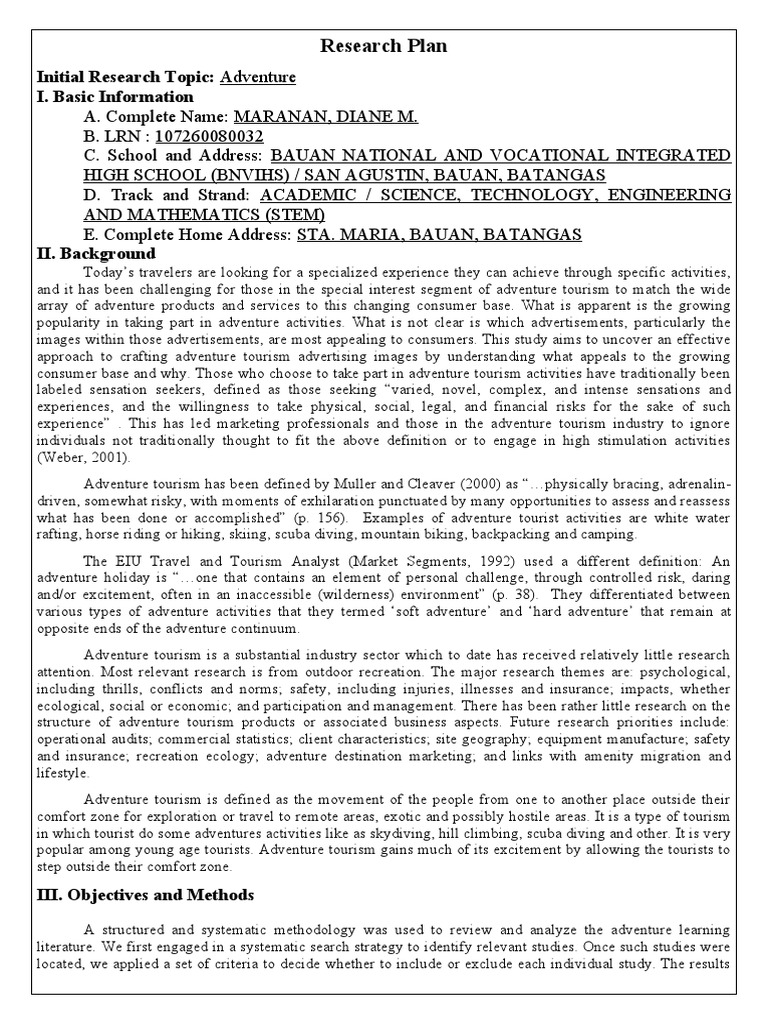 Research Plan

Initial Research Topic: Adventure

I. Basic Information

A. Complete Name: MARANAN, DIANE M.

B. LRN : 107260080032

C. School and Address: BAUAN NATIONAL AND VOCATIONAL INTEGRATED HIGH SCHOOL (BNVIHS) / SAN AGUSTIN, BAUAN, BATANGAS

D. Track and Strand: ACADEMIC / SCIENCE, TECHNOLOGY, ENGINEERING AND MATHEMATICS (STEM)

E. Complete Home Address: STA. MARIA, BAUAN, BATANGAS

II. Background

Today's travelers are looking for a specialized experience they can achieve through specific activities, and it has been challenging for those in the special interest segment of adventure tourism to match the wide array of adventure products and services to this changing consumer base. What is apparent is the growing popularity in taking part in adventure activities. What is not clear is which advertisements, particularly the images within those advertisements, are most appealing to consumers. This study aims to uncover an effective approach to crafting adventure tourism advertising images by understanding what appeals to the growing consumer base and why. Those who choose to take part in adventure tourism activities have traditionally been labeled sensation seekers, defined as those seeking "varied, novel, complex, and intense sensations and experiences, and the willingness to take physical, social, legal, and financial risks for the sake of such experience" . This has led marketing professionals and those in the adventure tourism industry to ignore individuals not traditionally thought to fit the above definition or to engage in high stimulation activities (Weber, 2001).

Adventure tourism has been defined by Muller and Cleaver (2000) as "…physically bracing, adrenalin-driven, somewhat risky, with moments of exhilaration punctuated by many opportunities to assess and reassess what has been done or accomplished" (p. 156). Examples of adventure tourist activities are white water rafting, horse riding or hiking, skiing, scuba diving, mountain biking, backpacking and camping.

The EIU Travel and Tourism Analyst (Market Segments, 1992) used a different definition: An adventure holiday is "…one that contains an element of personal challenge, through controlled risk, daring and/or excitement, often in an inaccessible (wilderness) environment" (p. 38). They differentiated between various types of adventure activities that they termed 'soft adventure' and 'hard adventure' that remain at opposite ends of the adventure continuum.

Adventure tourism is a substantial industry sector which to date has received relatively little research attention. Most relevant research is from outdoor recreation. The major research themes are: psychological, including thrills, conflicts and norms; safety, including injuries, illnesses and insurance; impacts, whether ecological, social or economic; and participation and management. There has been rather little research on the structure of adventure tourism products or associated business aspects. Future research priorities include: operational audits; commercial statistics; client characteristics; site geography; equipment manufacture; safety and insurance; recreation ecology; adventure destination marketing; and links with amenity migration and lifestyle.

Adventure tourism is defined as the movement of the people from one to another place outside their comfort zone for exploration or travel to remote areas, exotic and possibly hostile areas. It is a type of tourism in which tourist do some adventures activities like as skydiving, hill climbing, scuba diving and other. It is very popular among young age tourists. Adventure tourism gains much of its excitement by allowing the tourists to step outside their comfort zone.

III. Objectives and Methods

A structured and systematic methodology was used to review and analyze the adventure learning literature. We first engaged in a systematic search strategy to identify relevant studies. Once such studies were located, we applied a set of criteria to decide whether to include or exclude each individual study. The results